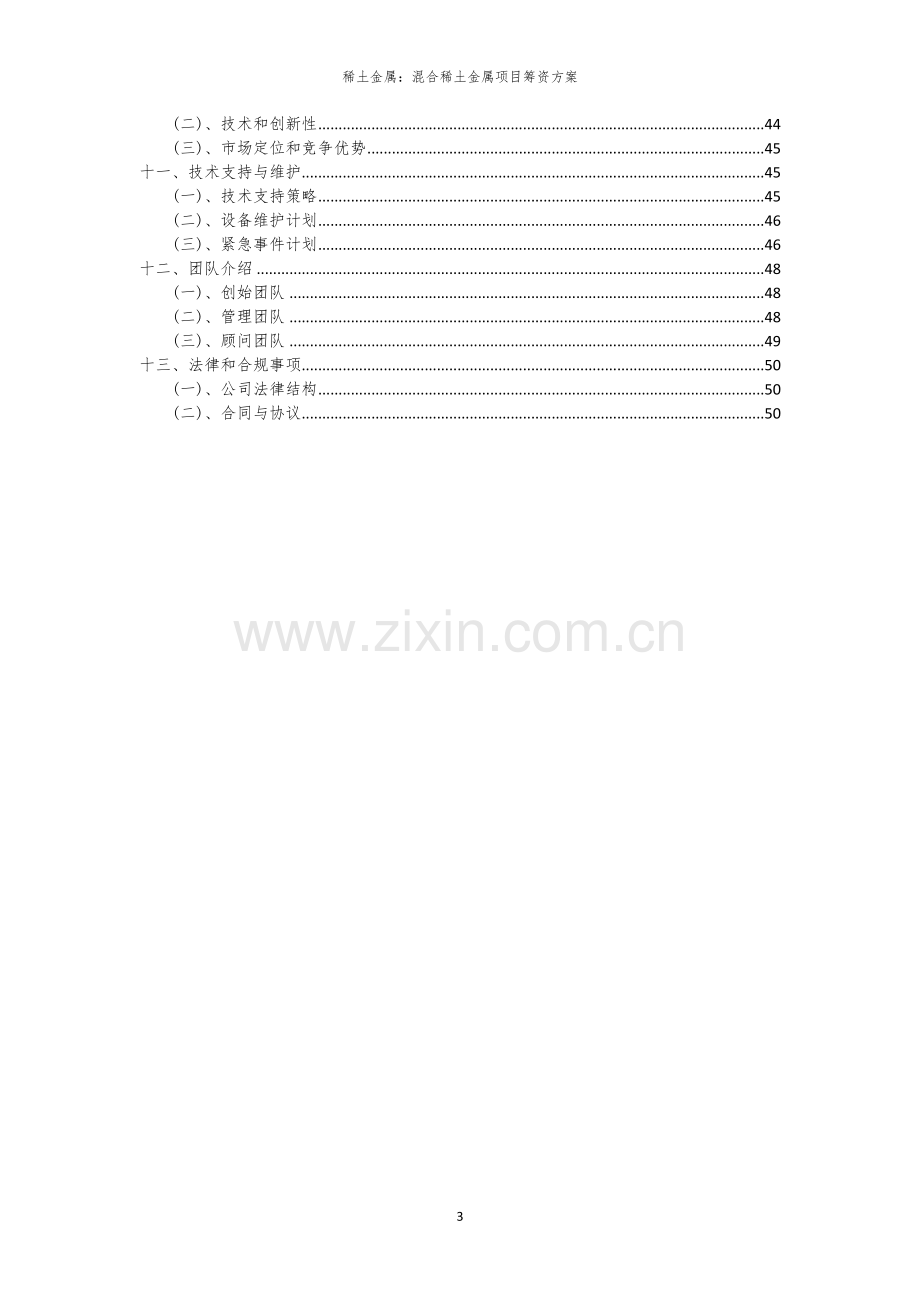 稀土金属：混合稀土金属项目筹资方案

（二）、技术和创新性 44
（三）、市场定位和竞争优势 45
十一、技术支持与维护 45
（一）、技术支持策略 45
（二）、设备维护计划 46
（三）、紧急事件计划 46
十二、团队介绍 48
（一）、创始团队 48
（二）、管理团队 48
（三）、顾问团队 49
十三、法律和合规事项 50
（一）、公司法律结构 50
（二）、合同与协议 50

3

www.zixin.com.cn